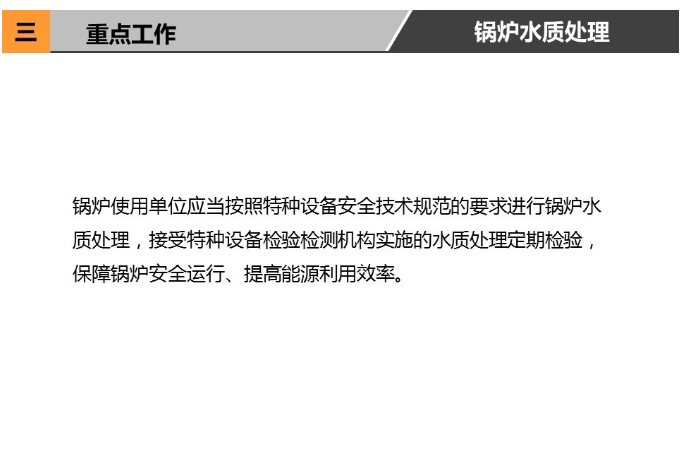 三 重点工作

锅炉水质处理

锅炉使用单位应当按照特种设备安全技术规范的要求进行锅炉水质处理，接受特种设备检验检测机构实施的水质处理定期检验，保障锅炉安全运行、提高能源利用效率。